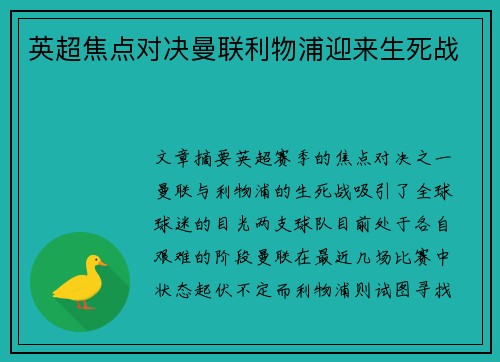 英超焦点对决曼联利物浦迎来生死战

文章摘要英超赛季的焦点对决之一曼联与利物浦的生死战吸引了全球球迷的目光两支球队目前处于各自艰难的阶段曼联在最近几场比赛中状态起伏不定而利物浦则试图寻找